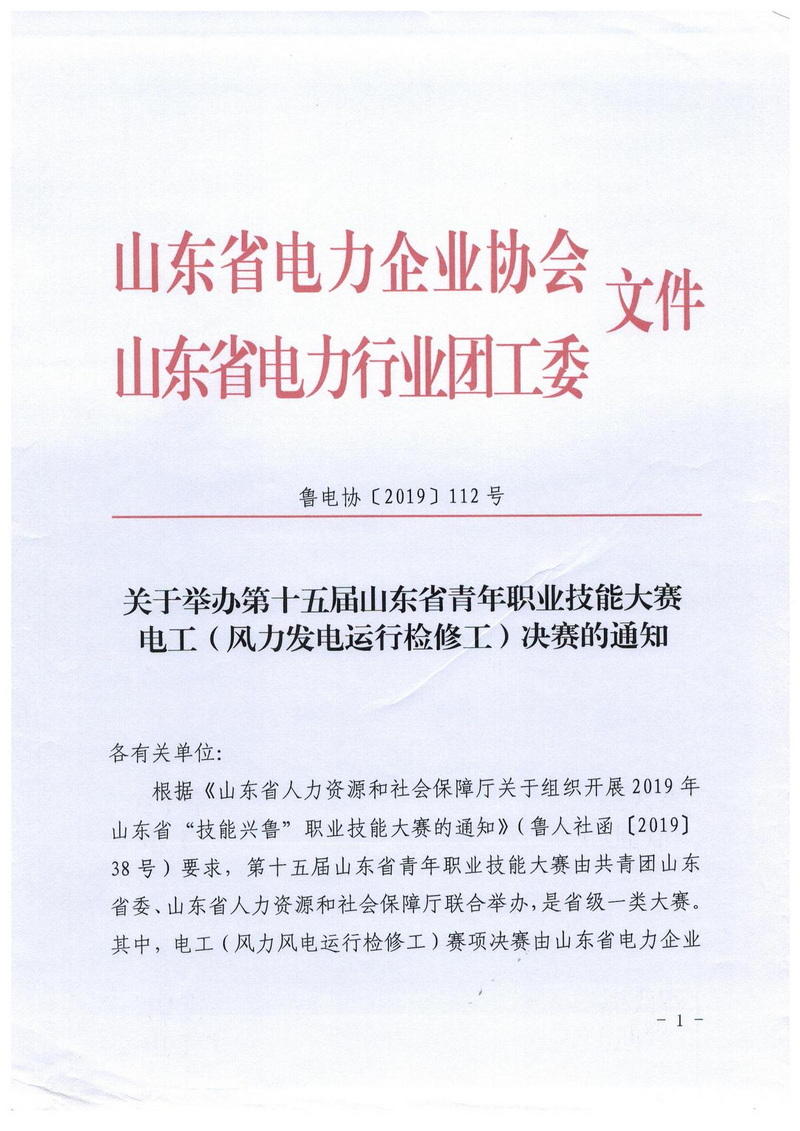 山东省电力企业协会
山东省电力行业团工委
文件

鲁电协〔2019〕112号

关于举办第十五届山东省青年职业技能大赛电工（风力发电运行检修工）决赛的通知

各有关单位：

根据《山东省人力资源和社会保障厅关于组织开展2019年山东省“技能兴鲁”职业技能大赛的通知》（鲁人社函〔2019〕38号）要求，第十五届山东省青年职业技能大赛由共青团山东省委、山东省人力资源和社会保障厅联合举办，是省级一类大赛。其中，电工（风力风电运行检修工）赛项决赛由山东省电力企业

－1－